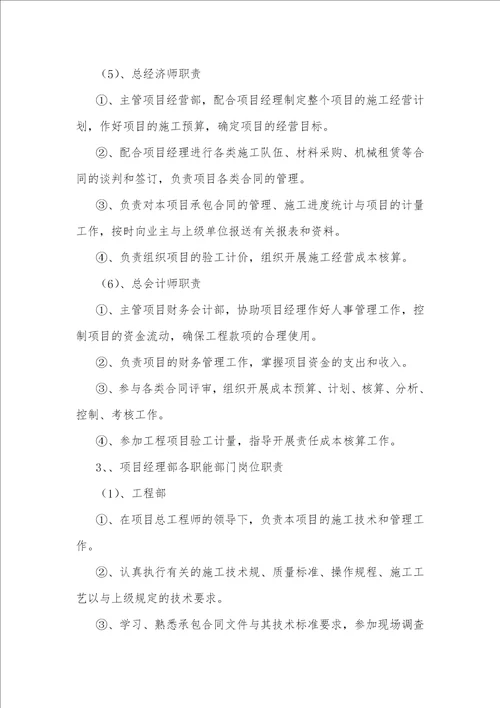 （5）、总经济师职责

①、主管项目经营部，配合项目经理制定整个项目的施工经营计划，作好项目的施工预算，确定项目的经营目标。

②、配合项目经理进行各类施工队伍、材料采购、机械租赁等合同的谈判和签订，负责项目各类合同的管理。

③、负责对本项目承包合同的管理、施工进度统计与项目的计量工作，按时向业主与上级单位报送有关报表和资料。

④、负责组织项目的验工计价，组织开展施工经营成本核算。

（6）、总会计师职责

①、主管项目财务会计部，协助项目经理作好人事管理工作，控制项目的资金流动，确保工程款项的合理使用。

②、负责项目的财务管理工作，掌握项目资金的支出和收入。

③、参与各类合同评审，组织开展成本预算、计划、核算、分析、控制、考核工作。

④、参加工程项目验工计量，指导开展责任成本核算工作。

3、、项目经理部各职能部门岗位职责

（1）、工程部

①、在项目总工程师的领导下，负责本项目的施工技术和管理工作。

②、认真执行有关的施工技术规、质量标准、操作规程、施工工艺以与上级规定的技术要求。

③、学习、熟悉承包合同文件与其技术标准要求，参加现场调查